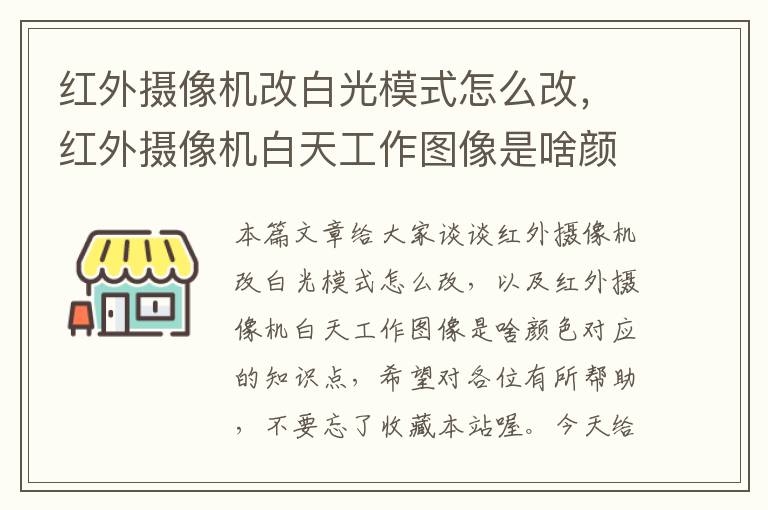 红外摄像机改白光模式怎么改，红外摄像机白天工作图像是啥颜

本篇文章给大家谈谈红外摄像机改白光模式怎么改，以及红外摄像机白天工作图像是啥颜色对应的知识点，希望对各位有所帮助，不要忘了收藏本站喔。今天给